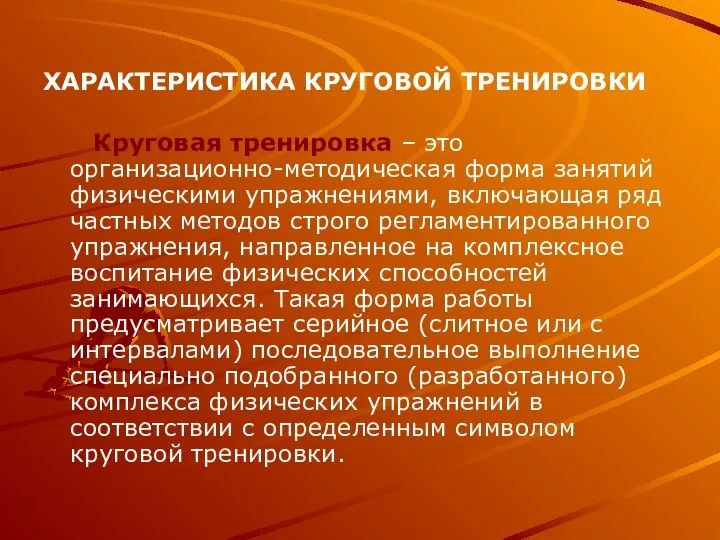 ХАРАКТЕРИСТИКА КРУГОВОЙ ТРЕНИРОВКИ

Круговая тренировка – это организационно-методическая форма занятий физическими упражнениями, включающая ряд частных методов строго регламентированного упражнения, направленное на комплексное воспитание физических способностей занимающихся. Такая форма работы предусматривает серийное (слитное или с интервалами) последовательное выполнение специально подобранного (разработанного) комплекса физических упражнений в соответствии с определенным символом круговой тренировки.